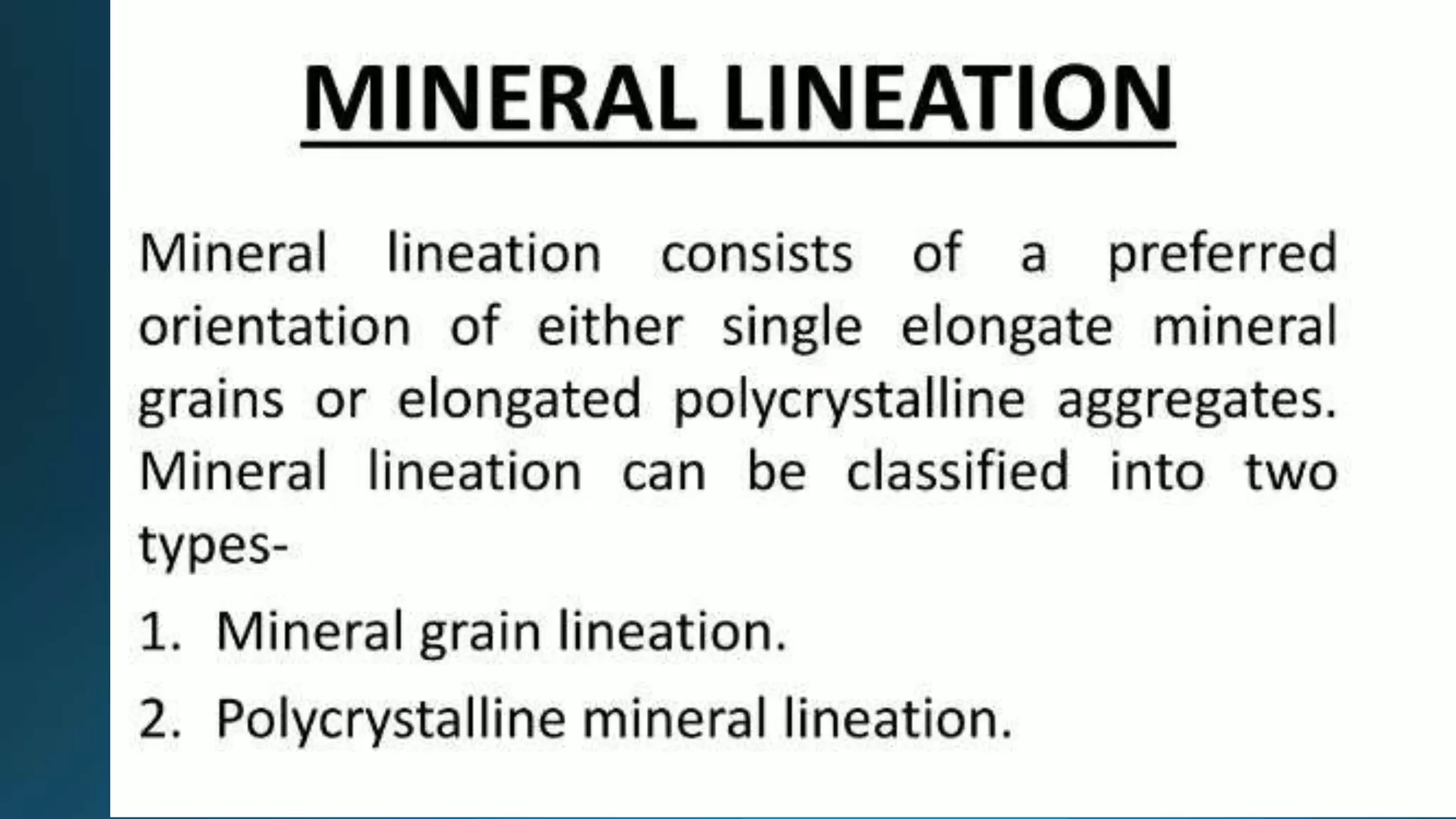 MINERAL LINEATION

Mineral lineation consists of a preferred orientation of either single elongate mineral grains or elongated polycrystalline aggregates. Mineral lineation can be classified into two types-

1. Mineral grain lineation.
2. Polycrystalline mineral lineation.